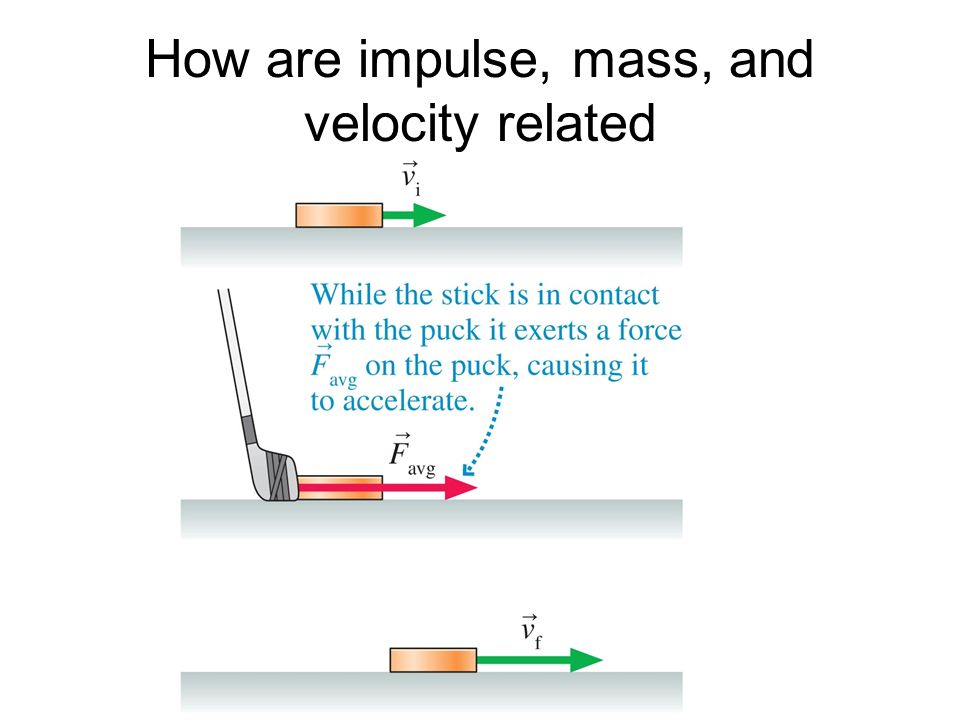 How are impulse, mass, and velocity related

$\vec{v}_i$

While the stick is in contact with the puck it exerts a force $\vec{F}_{avg}$ on the puck, causing it to accelerate.

$\vec{F}_{avg}$

$\vec{v}_f$